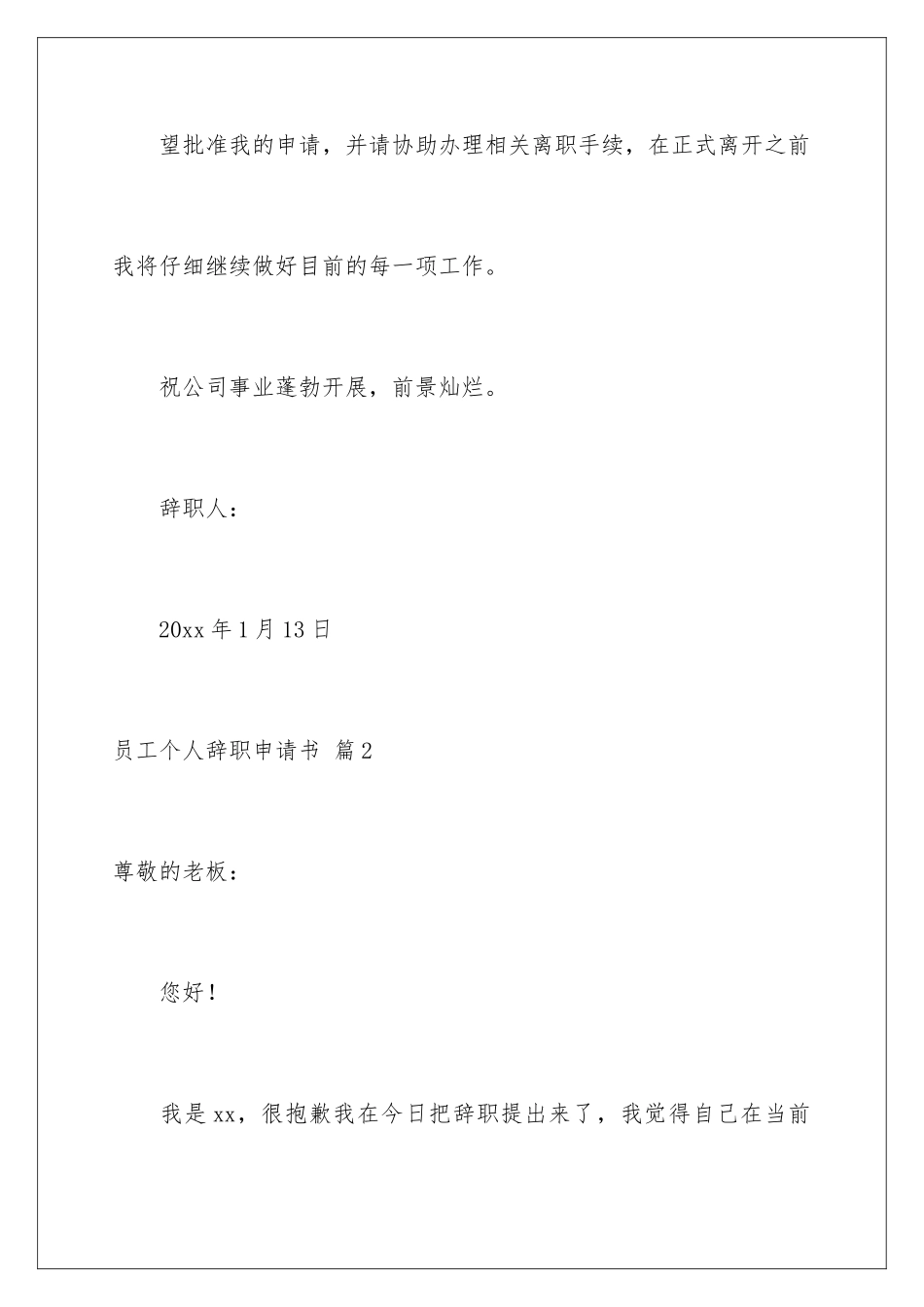 望批准我的申请，并请协助办理相关离职手续，在正式离开之前我将仔细继续做好目前的每一项工作。

祝公司事业蓬勃开展，前景灿烂。

辞职人：

20xx 年 1 月 13 日

员工个人辞职申请书 篇 2

尊敬的老板：

您好！

我是 xx，很抱歉我在今日把辞职提出来了，我觉得自己在当前